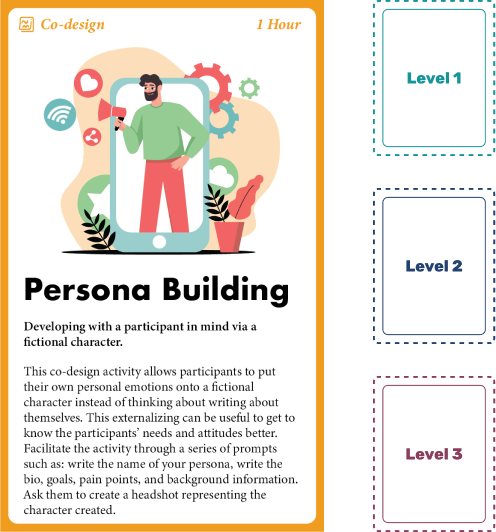 Co-design 1 Hour

Persona Building

Developing with a participant in mind via a fictional character.

This co-design activity allows participants to put their own personal emotions onto a fictional character instead of thinking about writing about themselves. This externalizing can be useful to get to know the participants' needs and attitudes better. Facilitate the activity through a series of prompts such as: write the name of your persona, write the bio, goals, pain points, and background information. Ask them to create a headshot representing the character created.

Level 1

Level 2

Level 3